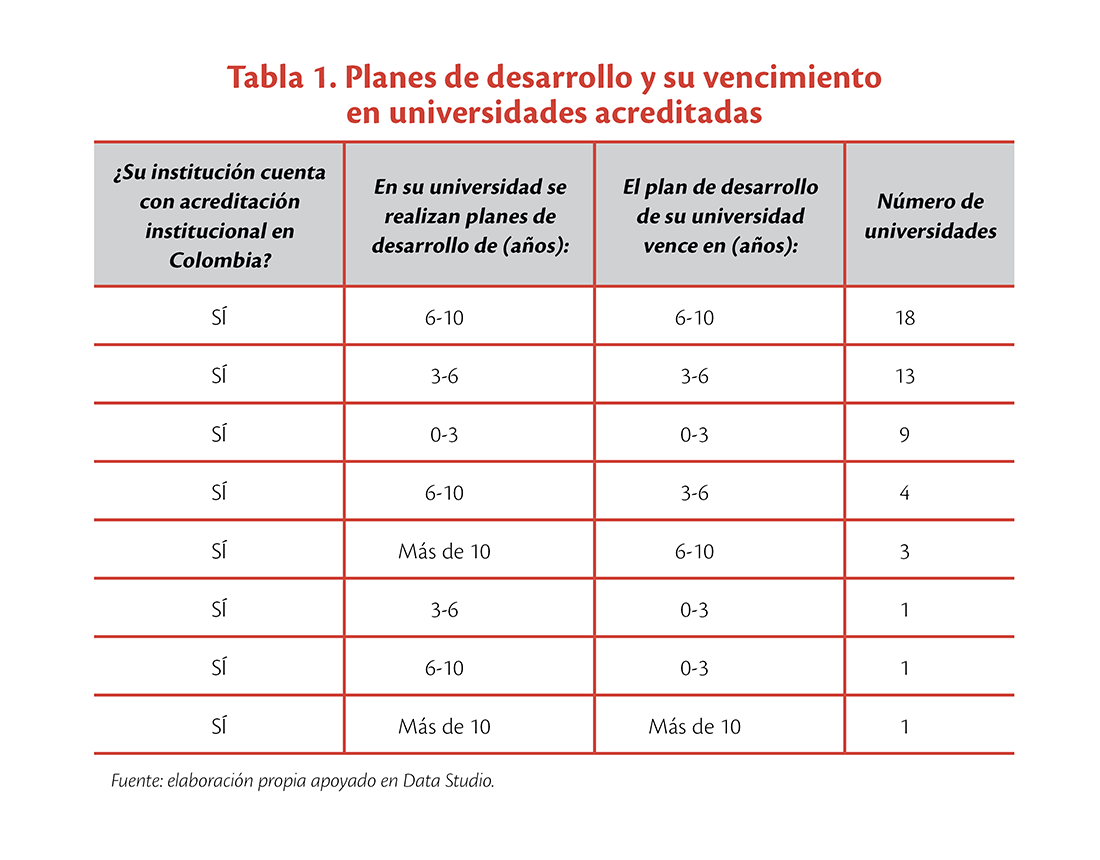 Tabla 1. Planes de desarrollo y su vencimiento en universidades acreditadas

| ¿Su institución cuenta con acreditación institucional en Colombia? | En su universidad se realizan planes de desarrollo de (años): | El plan de desarrollo de su universidad vence en (años): | Número de universidades |
|---|---|---|---|
| SÍ | 6-10 | 6-10 | 18 |
| SÍ | 3-6 | 3-6 | 13 |
| SÍ | 0-3 | 0-3 | 9 |
| SÍ | 6-10 | 3-6 | 4 |
| SÍ | Más de 10 | 6-10 | 3 |
| SÍ | 3-6 | 0-3 | 1 |
| SÍ | 6-10 | 0-3 | 1 |
| SÍ | Más de 10 | Más de 10 | 1 |

Fuente: elaboración propia apoyado en Data Studio.